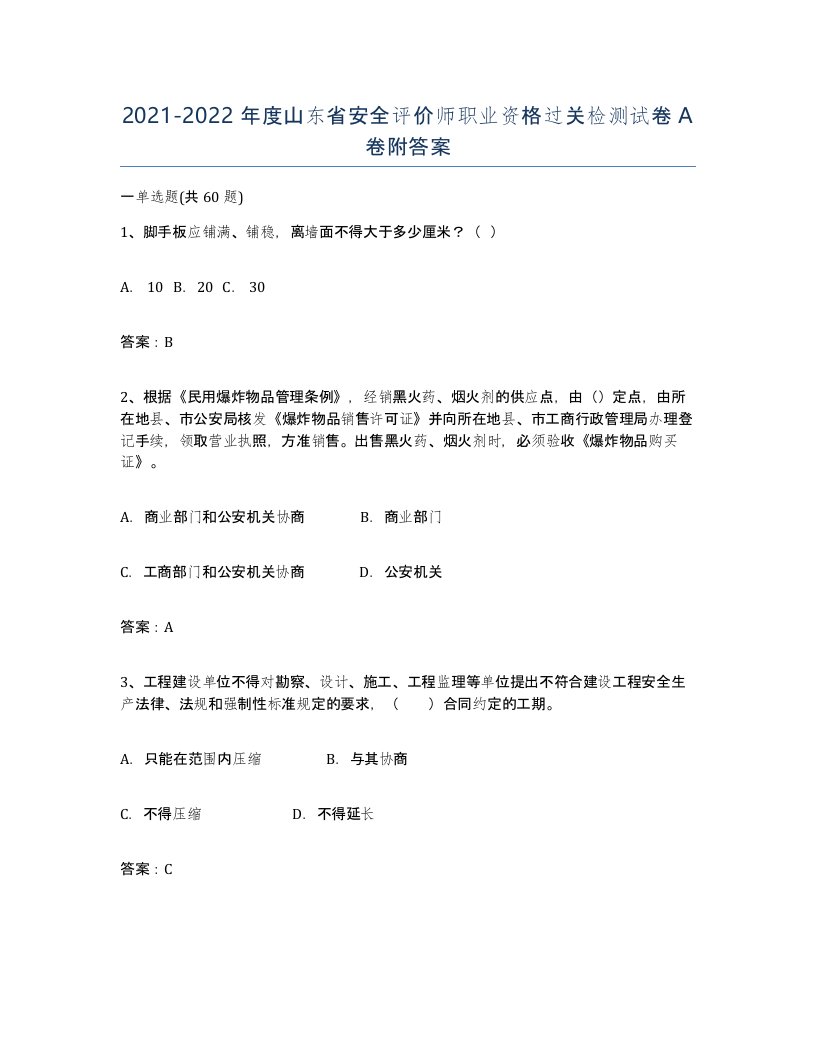 2021-2022 年度山东省安全评价师职业资格过关检测试卷 A 卷附答案

一单选题(共 60 题)

1、脚手板应铺满、铺稳，离墙面不得大于多少厘米？（ ）

A. 10 B. 20 C. 30

答案：B

2、根据《民用爆炸物品管理条例》，经销黑火药、烟火剂的供应点，由（）定点，由所在地县、市公安局核发《爆炸物品销售许可证》并向所在地县、市工商行政管理局办理登记手续，领取营业执照，方准销售。出售黑火药、烟火剂时，必须验收《爆炸物品购买证》。

A. 商业部门和公安机关协商 B. 商业部门

C. 工商部门和公安机关协商 D. 公安机关

答案：A

3、工程建设单位不得对勘察、设计、施工、工程监理等单位提出不符合建设工程安全生产法律、法规和强制性标准规定的要求，（ ）合同约定的工期。

A. 只能在范围内压缩 B. 与其协商

C. 不得压缩 D. 不得延长

答案：C